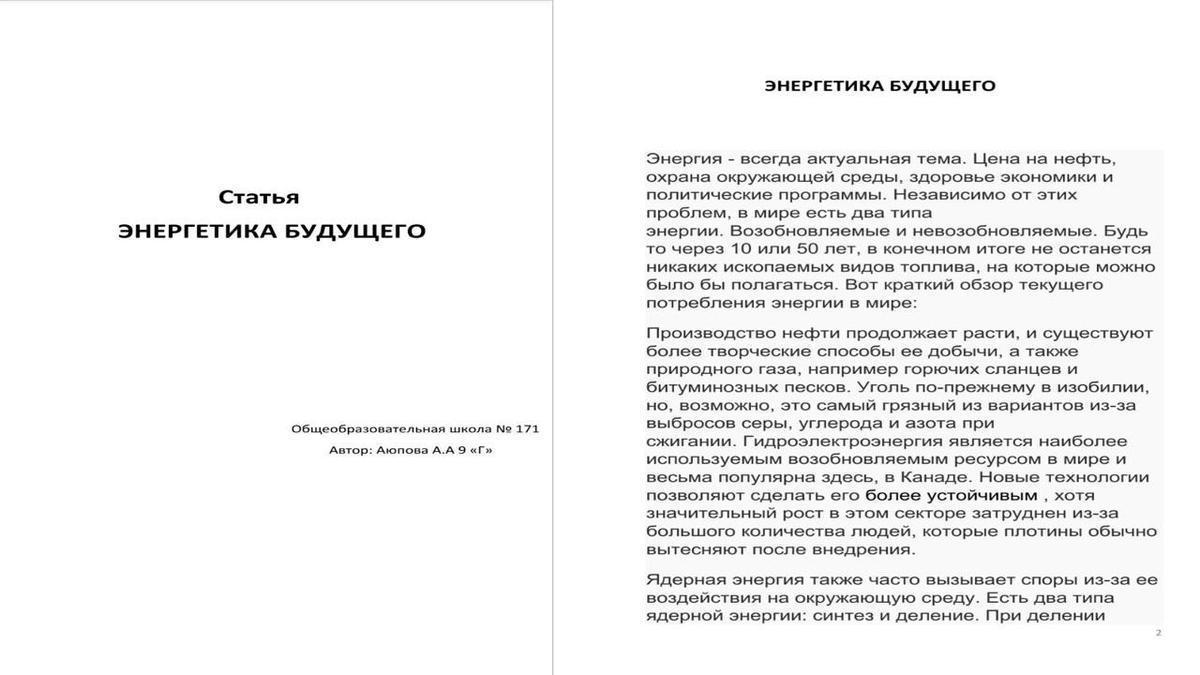 Статья
ЭНЕРГЕТИКА БУДУЩЕГО

Общеобразовательная школа № 171
Автор: Аюпова А.А 9 «Г»

ЭНЕРГЕТИКА БУДУЩЕГО

Энергия - всегда актуальная тема. Цена на нефть, охрана окружающей среды, здоровье экономики и политические программы. Независимо от этих проблем, в мире есть два типа энергии. Возобновляемые и невозобновляемые. Будь то через 10 или 50 лет, в конечном итоге не останется никаких ископаемых видов топлива, на которые можно было бы полагаться. Вот краткий обзор текущего потребления энергии в мире:

Производство нефти продолжает расти, и существуют более творческие способы ее добычи, а также природного газа, например горючих сланцев и битуминозных песков. Уголь по-прежнему в изобилии, но, возможно, это самый грязный из вариантов из-за выбросов серы, углерода и азота при сжигании. Гидроэлектроэнергия является наиболее используемым возобновляемым ресурсом в мире и весьма популярна здесь, в Канаде. Новые технологии позволяют сделать его более устойчивым , хотя значительный рост в этом секторе затруднен из-за большого количества людей, которые плотины обычно вытесняют после внедрения.

Ядерная энергия также часто вызывает споры из-за ее воздействия на окружающую среду. Есть два типа ядерной энергии: синтез и деление. При делении

2